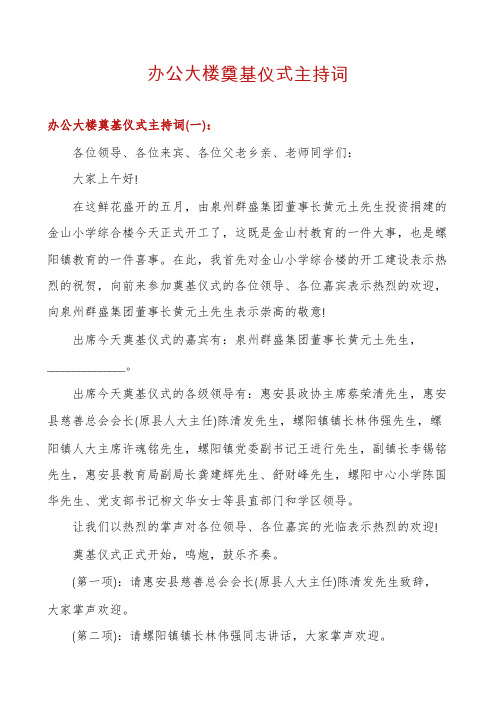 办公大楼奠基仪式主持词

办公大楼奠基仪式主持词(一)：

各位领导、各位来宾、各位父老乡亲、老师同学们：

大家上午好!

在这鲜花盛开的五月，由泉州群盛集团董事长黄元土先生投资捐建的金山小学综合楼今天正式开工了，这既是金山村教育的一件大事，也是螺阳镇教育的一件喜事。在此，我首先对金山小学综合楼的开工建设表示热烈的祝贺，向前来参加奠基仪式的各位领导、各位嘉宾表示热烈的欢迎，向泉州群盛集团董事长黄元土先生表示崇高的敬意!

出席今天奠基仪式的嘉宾有：泉州群盛集团董事长黄元土先生，____________。

出席今天奠基仪式的各级领导有：惠安县政协主席蔡荣清先生，惠安县慈善总会会长(原县人大主任)陈清发先生，螺阳镇镇长林伟强先生，螺阳镇人大主席许魂铭先生，螺阳镇党委副书记王进行先生，副镇长李锡铭先生，惠安县教育局副局长龚建辉先生、舒财峰先生，螺阳中心小学陈国华先生、党支部书记柳文华女士等县直部门和学区领导。

让我们以热烈的掌声对各位领导、各位嘉宾的光临表示热烈的欢迎!

奠基仪式正式开始，鸣炮，鼓乐齐奏。

(第一项)：请惠安县慈善总会会长(原县人大主任)陈清发先生致辞，大家掌声欢迎。

(第二项)：请螺阳镇镇长林伟强同志讲话，大家掌声欢迎。